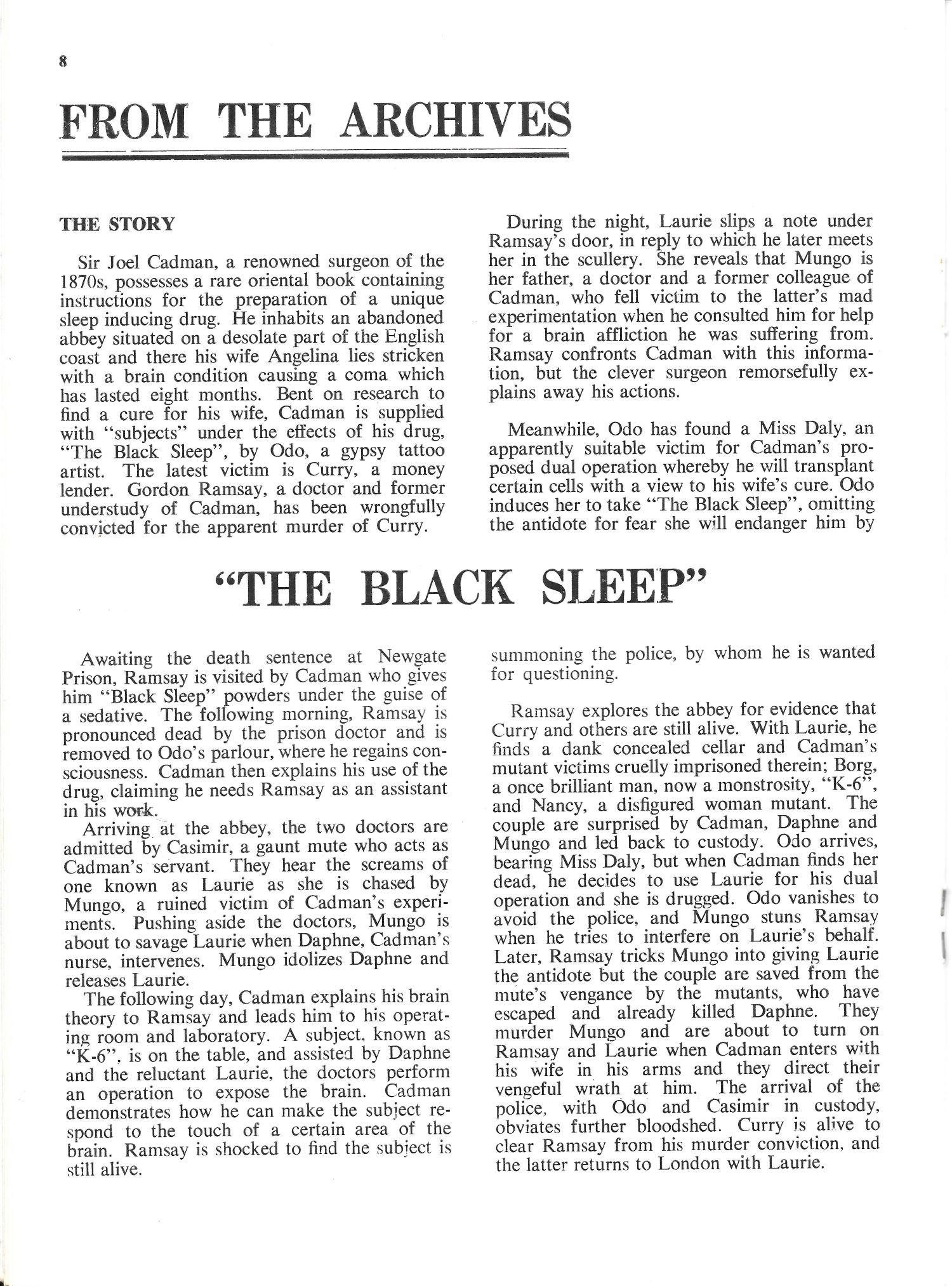 8

FROM THE ARCHIVES

THE STORY

Sir Joel Cadman, a renowned surgeon of the 1870s, possesses a rare oriental book containing instructions for the preparation of a unique sleep inducing drug. He inhabits an abandoned abbey situated on a desolate part of the English coast and there his wife Angelina lies stricken with a brain condition causing a coma which has lasted eight months. Bent on research to find a cure for his wife, Cadman is supplied with "subjects" under the effects of his drug, "The Black Sleep", by Odo, a gypsy tattoo artist. The latest victim is Curry, a money lender. Gordon Ramsay, a doctor and former understudy of Cadman, has been wrongfully convicted for the apparent murder of Curry.

During the night, Laurie slips a note under Ramsay's door, in reply to which he later meets her in the scullery. She reveals that Mungo is her father, a doctor and a former colleague of Cadman, who fell victim to the latter's mad experimentation when he consulted him for help for a brain affliction he was suffering from. Ramsay confronts Cadman with this information, but the clever surgeon remorsefully explains away his actions.

Meanwhile, Odo has found a Miss Daly, an apparently suitable victim for Cadman's proposed dual operation whereby he will transplant certain cells with a view to his wife's cure. Odo induces her to take "The Black Sleep", omitting the antidote for fear she will endanger him by

"THE BLACK SLEEP"

Awaiting the death sentence at Newgate Prison, Ramsay is visited by Cadman who gives him "Black Sleep" powders under the guise of a sedative. The following morning, Ramsay is pronounced dead by the prison doctor and is removed to Odo's parlour, where he regains consciousness. Cadman then explains his use of the drug, claiming he needs Ramsay as an assistant in his work.

Arriving at the abbey, the two doctors are admitted by Casimir, a gaunt mute who acts as Cadman's servant. They hear the screams of one known as Laurie as she is chased by Mungo, a ruined victim of Cadman's experiments. Pushing aside the doctors, Mungo is about to savage Laurie when Daphne, Cadman's nurse, intervenes. Mungo idolizes Daphne and releases Laurie.

The following day, Cadman explains his brain theory to Ramsay and leads him to his operating room and laboratory. A subject, known as "K-6", is on the table, and assisted by Daphne and the reluctant Laurie, the doctors perform an operation to expose the brain. Cadman demonstrates how he can make the subject respond to the touch of a certain area of the brain. Ramsay is shocked to find the subject is still alive.

summoning the police, by whom he is wanted for questioning.

Ramsay explores the abbey for evidence that Curry and others are still alive. With Laurie, he finds a dank concealed cellar and Cadman's mutant victims cruelly imprisoned therein; Borg, a once brilliant man, now a monstrosity, "K-6", and Nancy, a disfigured woman mutant. The couple are surprised by Cadman, Daphne and Mungo and led back to custody. Odo arrives, bearing Miss Daly, but when Cadman finds her dead, he decides to use Laurie for his dual operation and she is drugged. Odo vanishes to avoid the police, and Mungo stuns Ramsay when he tries to interfere on Laurie's behalf. Later, Ramsay tricks Mungo into giving Laurie the antidote but the couple are saved from the mute's vengance by the mutants, who have escaped and already killed Daphne. They murder Mungo and are about to turn on Ramsay and Laurie when Cadman enters with his wife in his arms and they direct their vengeful wrath at him. The arrival of the police, with Odo and Casimir in custody, obviates further bloodshed. Curry is alive to clear Ramsay from his murder conviction, and the latter returns to London with Laurie.